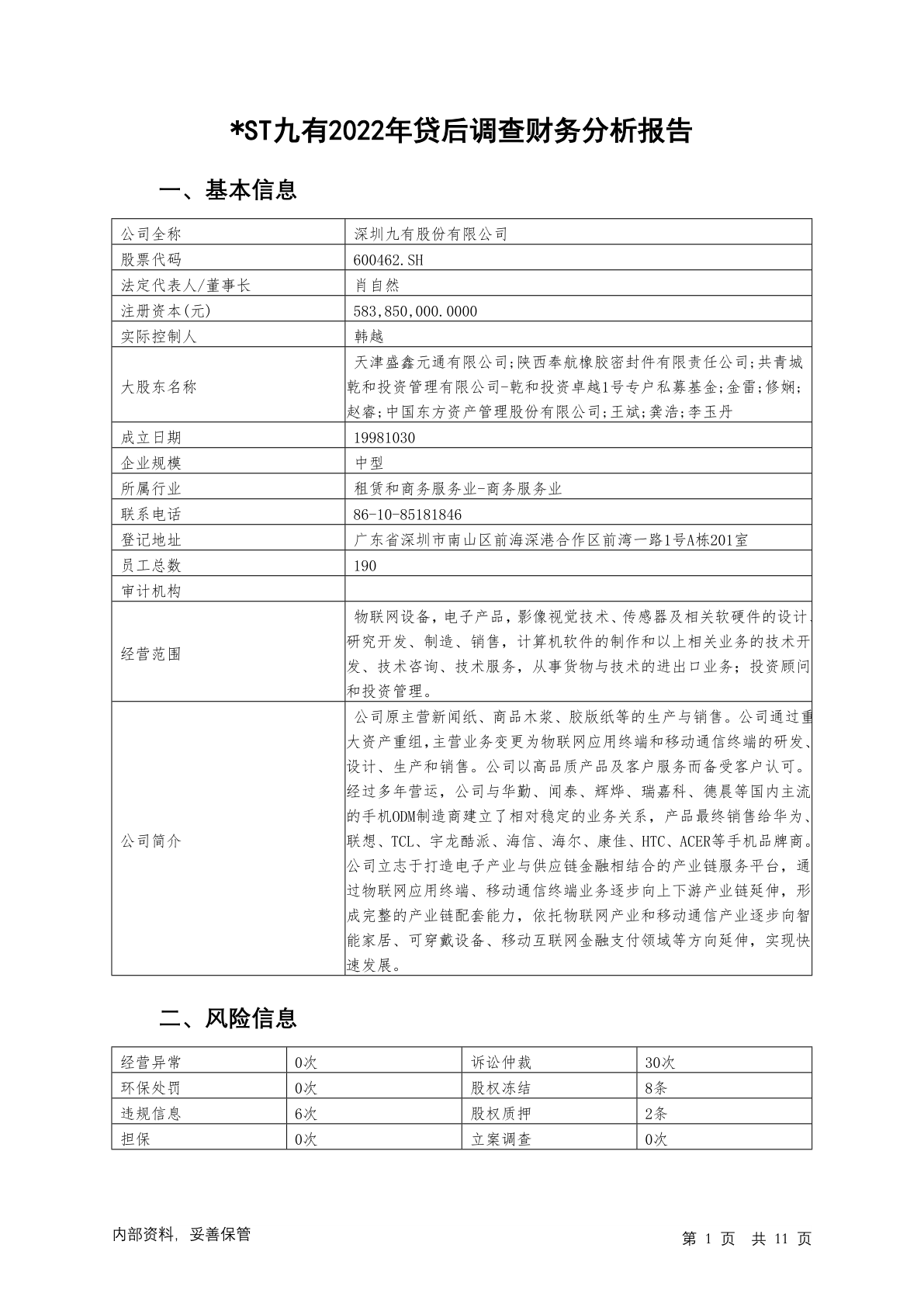 *ST九有2022年贷后调查财务分析报告

一、基本信息

| 公司全称 | 深圳九有股份有限公司 |
|---|---|
| 股票代码 | 600462.SH |
| 法定代表人/董事长 | 肖自然 |
| 注册资本(元) | 583,850,000.0000 |
| 实际控制人 | 韩越 |
| 大股东名称 | 天津盛鑫元通有限公司;陕西奉航橡胶密封件有限责任公司;共青城乾和投资管理有限公司-乾和投资卓越1号专户私募基金;金雷;修娴;赵睿;中国东方资产管理股份有限公司;王斌;龚浩;李玉丹 |
| 成立日期 | 19981030 |
| 企业规模 | 中型 |
| 所属行业 | 租赁和商务服务业-商务服务业 |
| 联系电话 | 86-10-85181846 |
| 登记地址 | 广东省深圳市南山区前海深港合作区前湾一路1号A栋201室 |
| 员工总数 | 190 |
| 审计机构 | |
| 经营范围 | 物联网设备，电子产品，影像视觉技术、传感器及相关软硬件的设计、研究开发、制造、销售，计算机软件的制作和以上相关业务的技术开发、技术咨询、技术服务，从事货物与技术的进出口业务；投资顾问和投资管理。 |
| 公司简介 | 公司原主营新闻纸、商品木浆、胶版纸等的生产与销售。公司通过重大资产重组，主营业务变更为物联网应用终端和移动通信终端的研发、设计、生产和销售。公司以高品质产品及客户服务而备受客户认可。经过多年营运，公司与华勤、闻泰、辉烨、瑞嘉科、德晨等国内主流的手机ODM制造商建立了相对稳定的业务关系，产品最终销售给华为、联想、TCL、宇龙酷派、海信、海尔、康佳、HTC、ACER等手机品牌商。公司立志于打造电子产业与供应链金融相结合的产业链服务平台，通过物联网应用终端、移动通信终端业务逐步向上下游产业链延伸，形成完整的产业链配套能力，依托物联网产业和移动通信产业逐步向智能家居、可穿戴设备、移动互联网金融支付领域等方向延伸，实现快速发展。 |

二、风险信息

| 经营异常 | 0次 | 诉讼仲裁 | 30次 |
|---|---|---|---|
| 环保处罚 | 0次 | 股权冻结 | 8条 |
| 违规信息 | 6次 | 股权质押 | 2条 |
| 担保 | 0次 | 立案调查 | 0次 |

内部资料，妥善保管

第 1 页 共 11 页